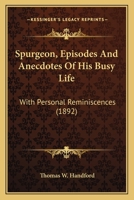 KESSINGER'S LEGACY REPRINTS

Spurgeon, Episodes And Anecdotes Of His Busy Life

With Personal Reminiscences (1892)

Thomas W. Handford